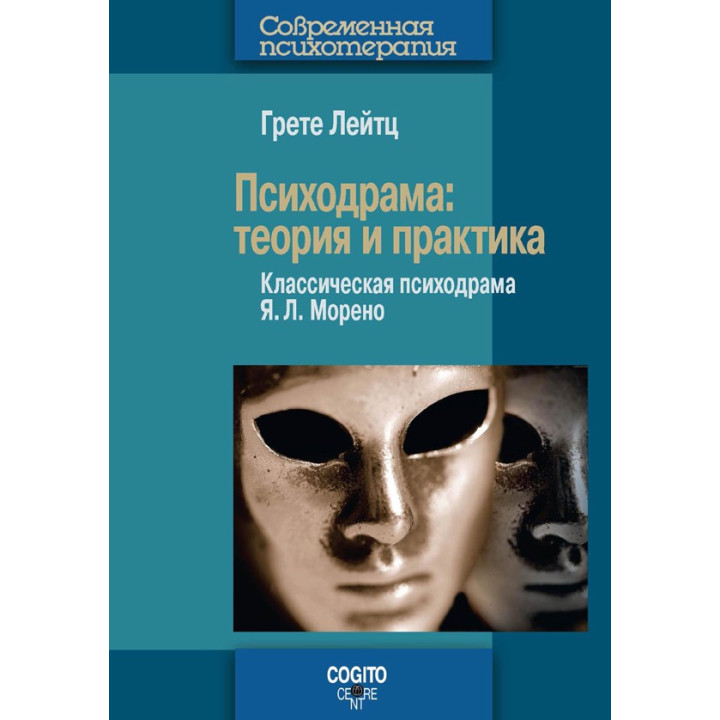 Современная психотерапия

Грете Лейтц

Психодрама: теория и практика

Классическая психодрама Я. Л. Морено

COGITO CENTRE